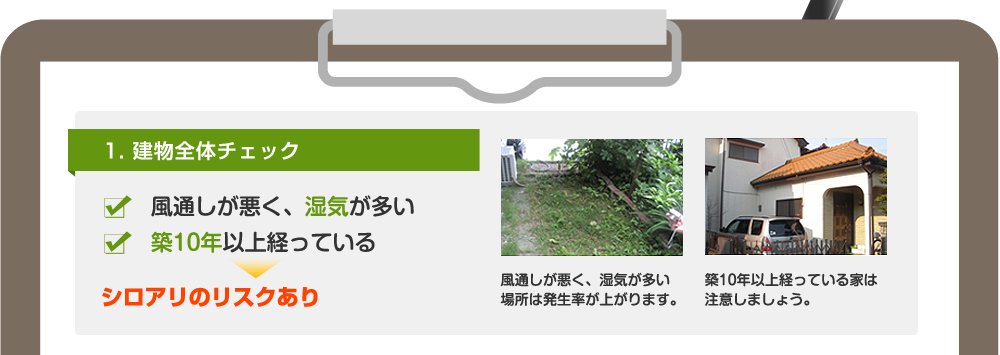 1. 建物全体チェック

風通しが悪く、湿気が多い

築10年以上経っている

シロアリのリスクあり

風通しが悪く、湿気が多い場所は発生率が上がります。

築10年以上経っている家は注意しましょう。